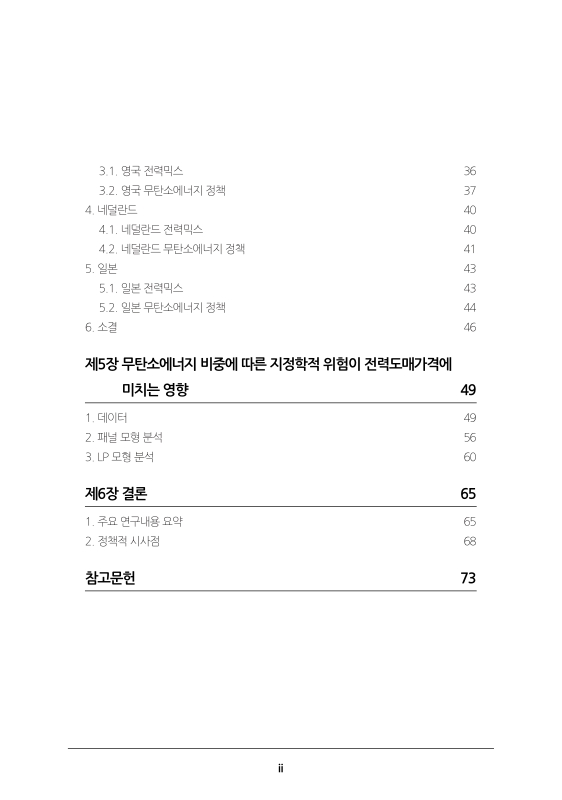 3.1. 영국 전력믹스 36
3.2. 영국 무탄소에너지 정책 37
4. 네덜란드 40
4.1. 네덜란드 전력믹스 40
4.2. 네덜란드 무탄소에너지 정책 41
5. 일본 43
5.1. 일본 전력믹스 43
5.2. 일본 무탄소에너지 정책 44
6. 소결 46

제5장 무탄소에너지 비중에 따른 지정학적 위험이 전력도매가격에 미치는 영향 49

1. 데이터 49
2. 패널 모형 분석 56
3. LP 모형 분석 60

제6장 결론 65

1. 주요 연구내용 요약 65
2. 정책적 시사점 68

참고문헌 73

ii